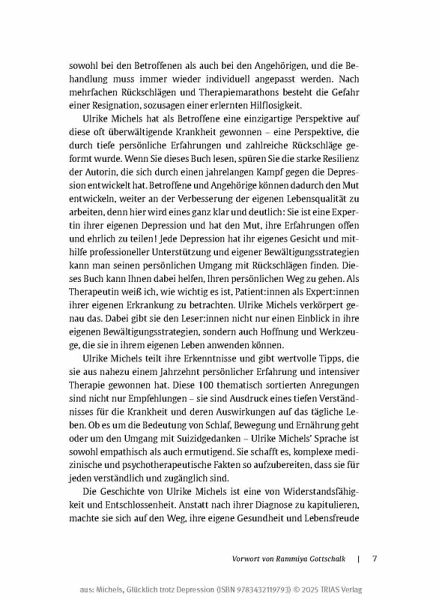 sowohl bei den Betroffenen als auch bei den Angehörigen, und die Behandlung muss immer wieder individuell angepasst werden. Nach mehrfachen Rückschlägen und Therapiemarathons besteht die Gefahr einer Resignation, sozusagen einer erlernten Hilflosigkeit.

Ulrike Michels hat als Betroffene eine einzigartige Perspektive auf diese oft überwältigende Krankheit gewonnen – eine Perspektive, die durch tiefe persönliche Erfahrungen und zahlreiche Rückschläge geformt wurde. Wenn Sie dieses Buch lesen, spüren Sie die starke Resilienz der Autorin, die sich durch einen jahrelangen Kampf gegen die Depression entwickelt hat. Betroffene und Angehörige können dadurch den Mut entwickeln, weiter an der Verbesserung der eigenen Lebensqualität zu arbeiten, denn hier wird eines ganz klar und deutlich: Sie ist eine Expertin ihrer eigenen Depression und hat den Mut, ihre Erfahrungen offen und ehrlich zu teilen! Jede Depression hat ihr eigenes Gesicht und mithilfe professioneller Unterstützung und eigener Bewältigungsstrategien kann man seinen persönlichen Umgang mit Rückschlägen finden. Dieses Buch kann Ihnen dabei helfen, Ihren persönlichen Weg zu gehen. Als Therapeutin weiß ich, wie wichtig es ist, Patient:innen als Expert:innen ihrer eigenen Erkrankung zu betrachten. Ulrike Michels verkörpert genau das. Dabei gibt sie den Leser:innen nicht nur einen Einblick in ihre eigenen Bewältigungsstrategien, sondern auch Hoffnung und Werkzeuge, die sie in ihrem eigenen Leben anwenden können.

Ulrike Michels teilt ihre Erkenntnisse und gibt wertvolle Tipps, die sie aus nahezu einem Jahrzehnt persönlicher Erfahrung und intensiver Therapie gewonnen hat. Diese 100 thematisch sortierten Anregungen sind nicht nur Empfehlungen – sie sind Ausdruck eines tiefen Verständnisses für die Krankheit und deren Auswirkungen auf das tägliche Leben. Ob es um die Bedeutung von Schlaf, Bewegung und Ernährung geht oder um den Umgang mit Suizidgedanken – Ulrike Michels' Sprache ist sowohl empathisch als auch ermutigend. Sie schafft es, komplexe medizinische und psychotherapeutische Fakten so aufzubereiten, dass sie für jeden verständlich und zugänglich sind.

Die Geschichte von Ulrike Michels ist eine von Widerstandsfähigkeit und Entschlossenheit. Anstatt nach ihrer Diagnose zu kapitulieren, machte sie sich auf den Weg, ihre eigene Gesundheit und Lebensfreude

Vorwort von Rammiya Gottschalk | 7

aus: Michels, Glücklich trotz Depression (ISBN 9783432119793) © 2025 TRIAS Verlag